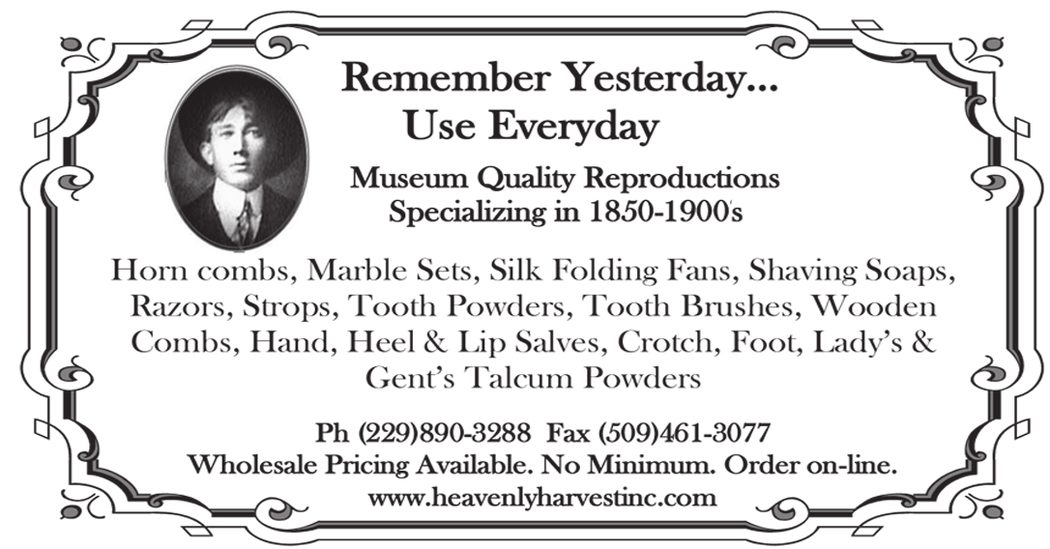 Remember Yesterday...
Use Everyday

Museum Quality Reproductions
Specializing in 1850-1900's

Horn combs, Marble Sets, Silk Folding Fans, Shaving Soaps, Razors, Strops, Tooth Powders, Tooth Brushes, Wooden Combs, Hand, Heel & Lip Salves, Crotch, Foot, Lady's & Gent's Talcum Powders

Ph (229)890-3288 Fax (509)461-3077
Wholesale Pricing Available. No Minimum. Order on-line.
www.heavenlyharvestinc.com